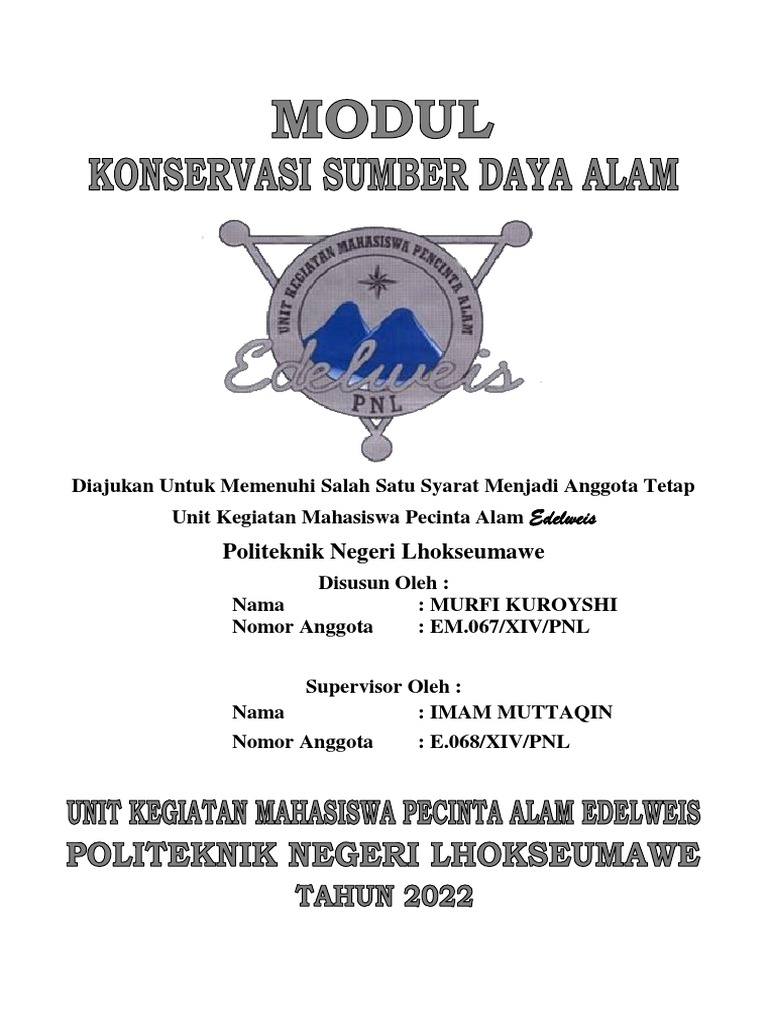 MODUL
KONSERVASI SUMBER DAYA ALAM

UNIT KEGIATAN MAHASISWA PECINTA ALAM
Edelweis
PNL

Diajukan Untuk Memenuhi Salah Satu Syarat Menjadi Anggota Tetap
Unit Kegiatan Mahasiswa Pecinta Alam Edelweis
Politeknik Negeri Lhokseumawe

Disusun Oleh :
Nama : MURFI KUROYSHI
Nomor Anggota : EM.067/XIV/PNL

Supervisor Oleh :
Nama : IMAM MUTTAQIN
Nomor Anggota : E.068/XIV/PNL

UNIT KEGIATAN MAHASISWA PECINTA ALAM EDELWEIS
POLITEKNIK NEGERI LHOKSEUMAWE
TAHUN 2022